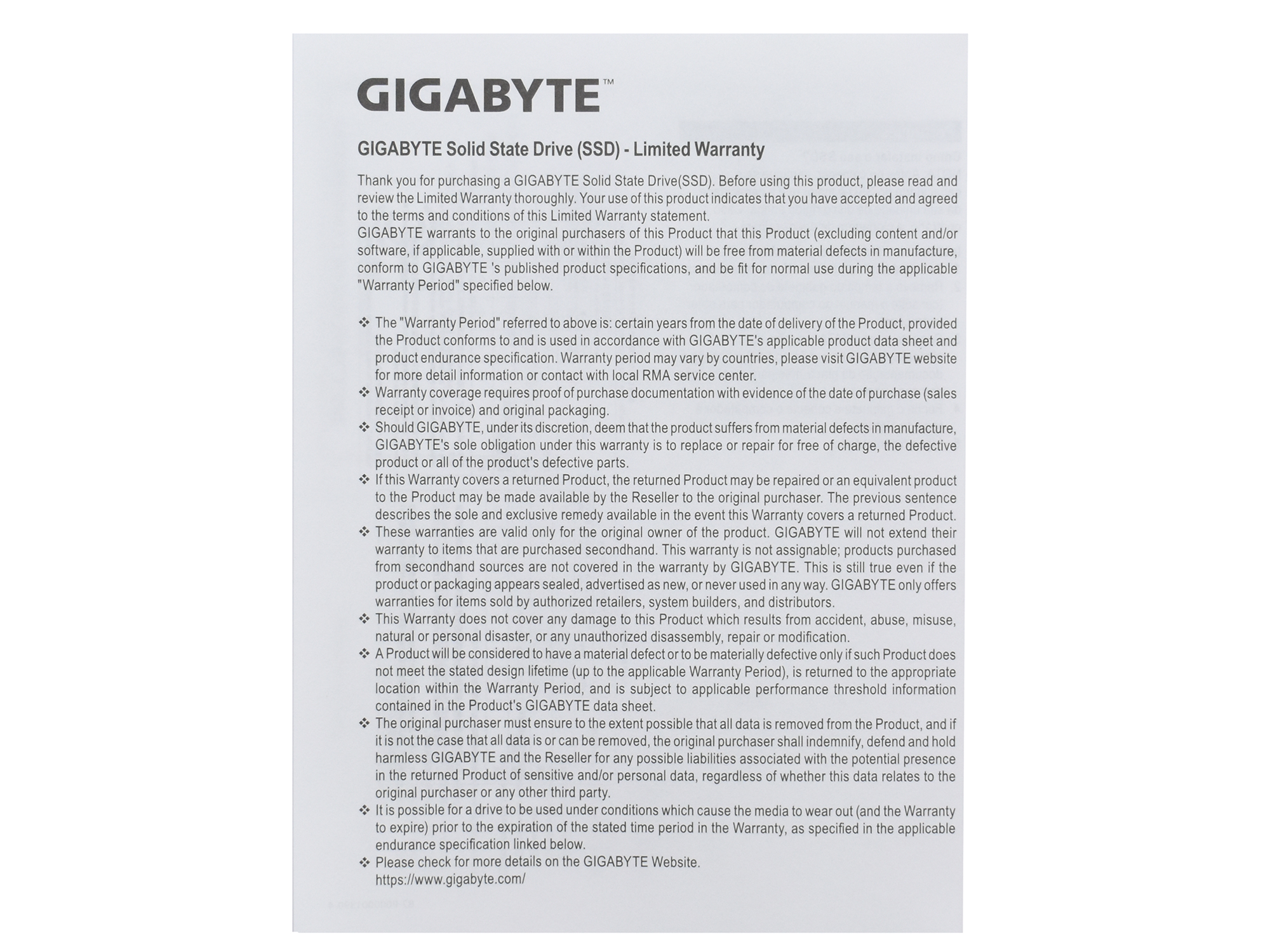 GIGABYTE™

GIGABYTE Solid State Drive (SSD) - Limited Warranty

Thank you for purchasing a GIGABYTE Solid State Drive(SSD). Before using this product, please read and review the Limited Warranty thoroughly. Your use of this product indicates that you have accepted and agreed to the terms and conditions of this Limited Warranty statement.
GIGABYTE warrants to the original purchasers of this Product that this Product (excluding content and/or software, if applicable, supplied with or within the Product) will be free from material defects in manufacture, conform to GIGABYTE 's published product specifications, and be fit for normal use during the applicable "Warranty Period" specified below.

❖ The "Warranty Period" referred to above is: certain years from the date of delivery of the Product, provided the Product conforms to and is used in accordance with GIGABYTE's applicable product data sheet and product endurance specification. Warranty period may vary by countries, please visit GIGABYTE website for more detail information or contact with local RMA service center.
❖ Warranty coverage requires proof of purchase documentation with evidence of the date of purchase (sales receipt or invoice) and original packaging.
❖ Should GIGABYTE, under its discretion, deem that the product suffers from material defects in manufacture, GIGABYTE's sole obligation under this warranty is to replace or repair for free of charge, the defective product or all of the product's defective parts.
❖ If this Warranty covers a returned Product, the returned Product may be repaired or an equivalent product to the Product may be made available by the Reseller to the original purchaser. The previous sentence describes the sole and exclusive remedy available in the event this Warranty covers a returned Product.
❖ These warranties are valid only for the original owner of the product. GIGABYTE will not extend their warranty to items that are purchased secondhand. This warranty is not assignable; products purchased from secondhand sources are not covered in the warranty by GIGABYTE. This is still true even if the product or packaging appears sealed, advertised as new, or never used in any way. GIGABYTE only offers warranties for items sold by authorized retailers, system builders, and distributors.
❖ This Warranty does not cover any damage to this Product which results from accident, abuse, misuse, natural or personal disaster, or any unauthorized disassembly, repair or modification.
❖ A Product will be considered to have a material defect or to be materially defective only if such Product does not meet the stated design lifetime (up to the applicable Warranty Period), is returned to the appropriate location within the Warranty Period, and is subject to applicable performance threshold information contained in the Product's GIGABYTE data sheet.
❖ The original purchaser must ensure to the extent possible that all data is removed from the Product, and if it is not the case that all data is or can be removed, the original purchaser shall indemnify, defend and hold harmless GIGABYTE and the Reseller for any possible liabilities associated with the potential presence in the returned Product of sensitive and/or personal data, regardless of whether this data relates to the original purchaser or any other third party.
❖ It is possible for a drive to be used under conditions which cause the media to wear out (and the Warranty to expire) prior to the expiration of the stated time period in the Warranty, as specified in the applicable endurance specification linked below.
❖ Please check for more details on the GIGABYTE Website.
https://www.gigabyte.com/